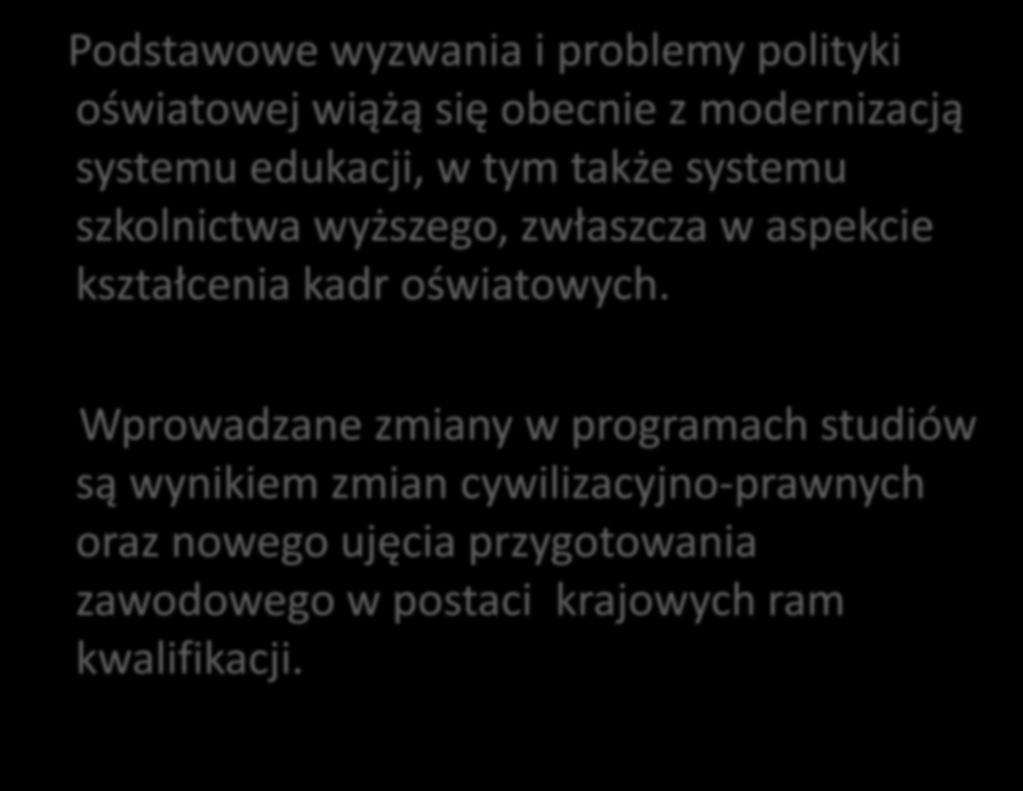 Podstawowe wyzwania i problemy polityki oświatowej wiążą się obecnie z modernizacją systemu edukacji, w tym także systemu szkolnictwa wyższego, zwłaszcza w aspekcie kształcenia kadr oświatowych.

Wprowadzane zmiany w programach studiów są wynikiem zmian cywilizacyjno-prawnych oraz nowego ujęcia przygotowania zawodowego w postaci  krajowych ram kwalifikacji.